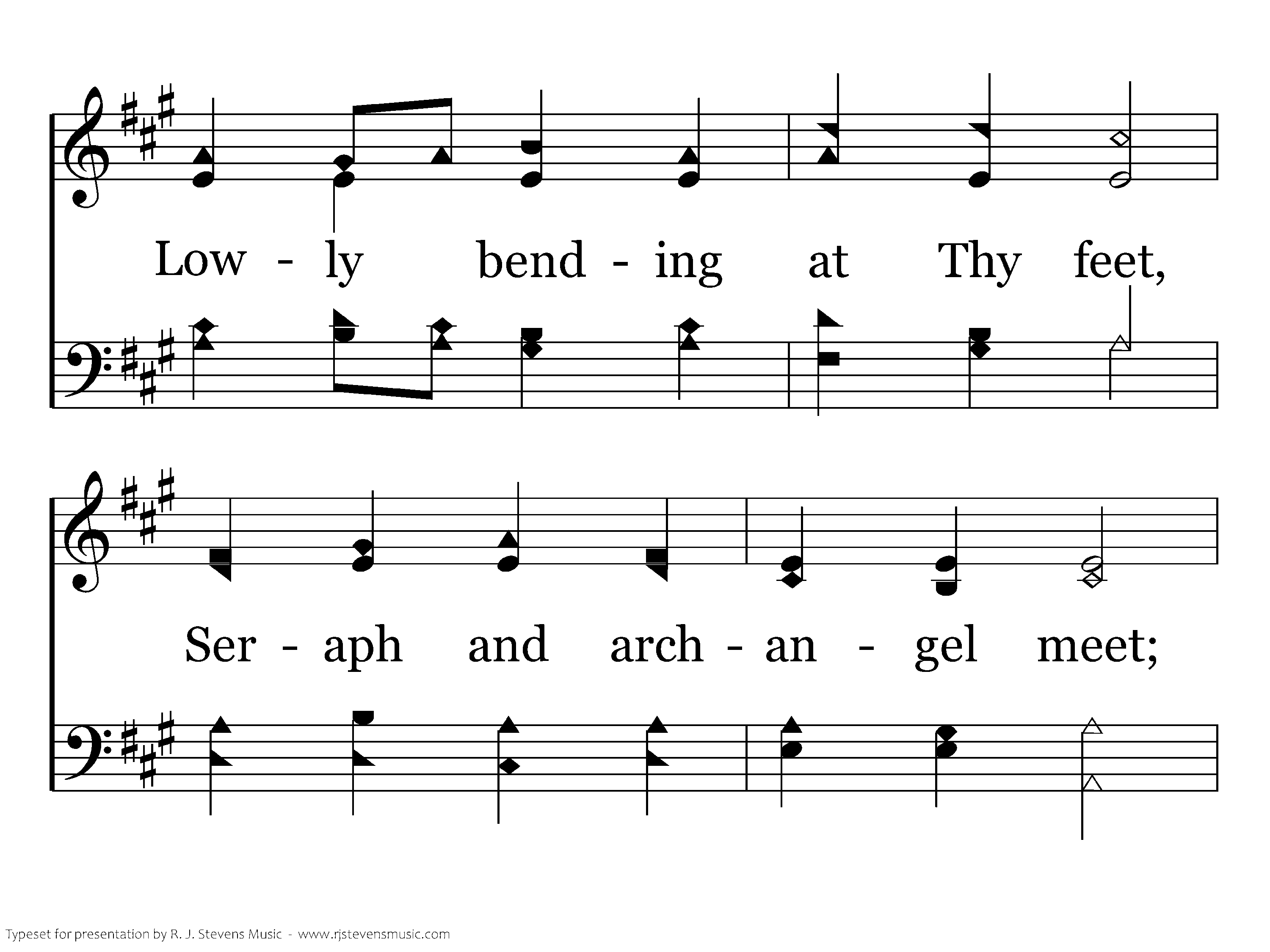 Low - ly bend - ing at Thy feet,

Ser - aph and arch - an - gel meet;

Typeset for presentation by R. J. Stevens Music - www.rjstevensmusic.com